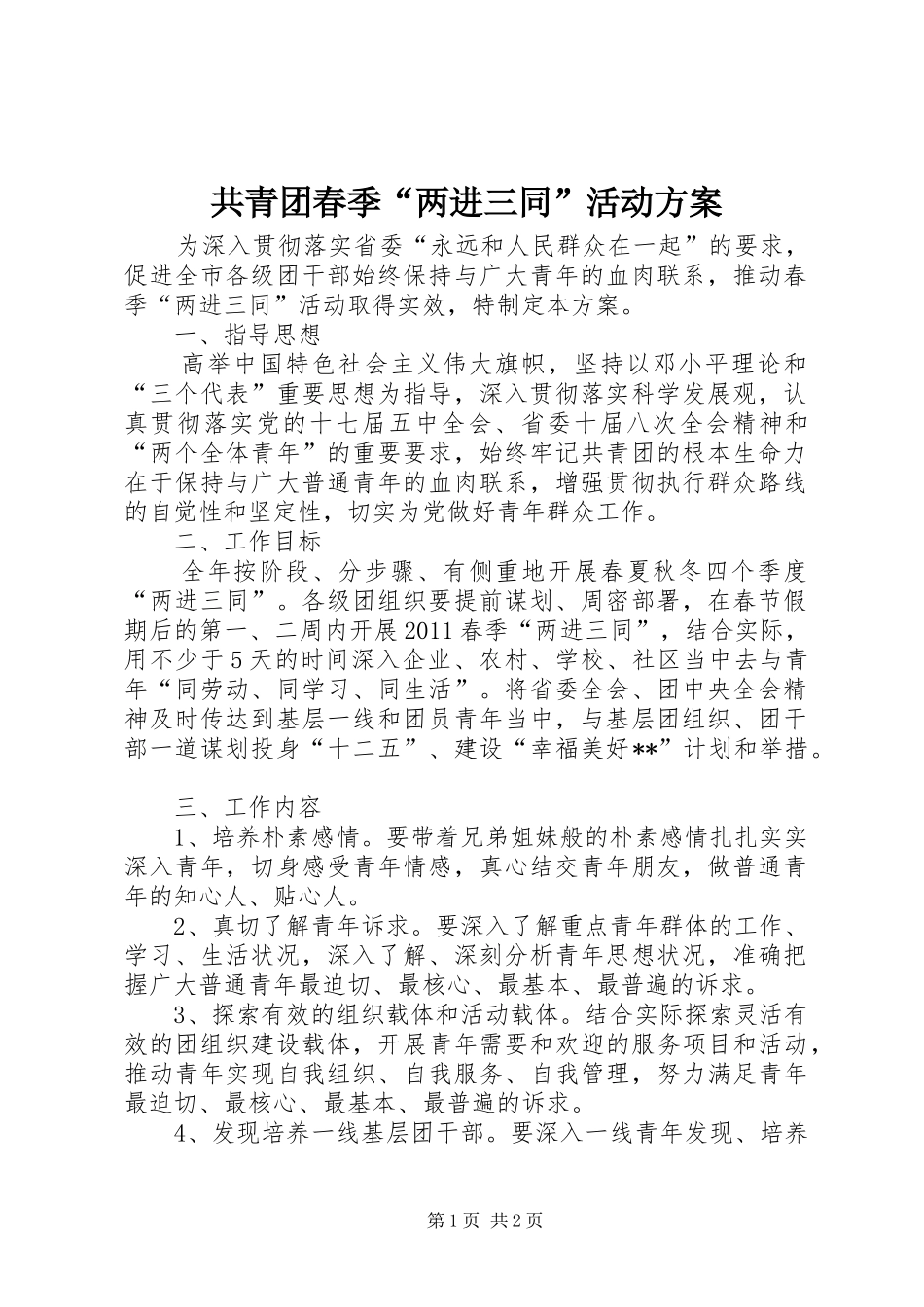 共青团春季“两进三同”活动方案

为深入贯彻落实省委“永远和人民群众在一起”的要求，促进全市各级团干部始终保持与广大青年的血肉联系，推动春季“两进三同”活动取得实效，特制定本方案。

一、指导思想

高举中国特色社会主义伟大旗帜，坚持以邓小平理论和“三个代表”重要思想为指导，深入贯彻落实科学发展观，认真贯彻落实党的十七届五中全会、省委十届八次全会精神和“两个全体青年”的重要要求，始终牢记共青团的根本生命力在于保持与广大普通青年的血肉联系，增强贯彻执行群众路线的自觉性和坚定性，切实为党做好青年群众工作。

二、工作目标

全年按阶段、分步骤、有侧重地开展春夏秋冬四个季度“两进三同”。各级团组织要提前谋划、周密部署，在春节假期后的第一、二周内开展2011春季“两进三同”，结合实际，用不少于5天的时间深入企业、农村、学校、社区当中去与青年“同劳动、同学习、同生活”。将省委全会、团中央全会精神及时传达到基层一线和团员青年当中，与基层团组织、团干部一道谋划投身“十二五”、建设“幸福美好**”计划和举措。

三、工作内容

1、培养朴素感情。要带着兄弟姐妹般的朴素感情扎扎实实深入青年，切身感受青年情感，真心结交青年朋友，做普通青年的知心人、贴心人。

2、真切了解青年诉求。要深入了解重点青年群体的工作、学习、生活状况，深入了解、深刻分析青年思想状况，准确把握广大普通青年最迫切、最核心、最基本、最普遍的诉求。

3、探索有效的组织载体和活动载体。结合实际探索灵活有效的团组织建设载体，开展青年需要和欢迎的服务项目和活动，推动青年实现自我组织、自我服务、自我管理，努力满足青年最迫切、最核心、最基本、最普遍的诉求。

4、发现培养一线基层团干部。要深入一线青年发现、培养

第1页 共2页